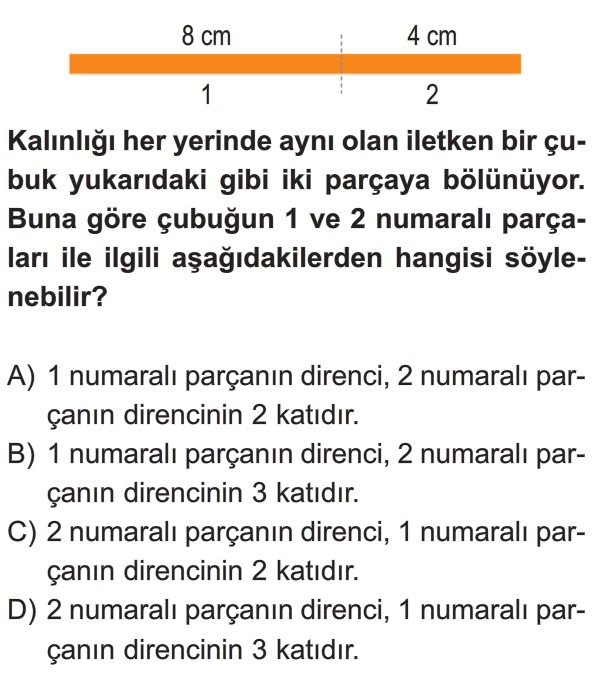 8 cm
4 cm
1
2

Kalınlığı her yerinde aynı olan iletken bir çubuk yukarıdaki gibi iki parçaya bölünüyor. Buna göre çubuğun 1 ve 2 numaralı parçaları ile ilgili aşağıdakilerden hangisi söylenebilir?

A) 1 numaralı parçanın direnci, 2 numaralı parçanın direncinin 2 katıdır.
B) 1 numaralı parçanın direnci, 2 numaralı parçanın direncinin 3 katıdır.
C) 2 numaralı parçanın direnci, 1 numaralı parçanın direncinin 2 katıdır.
D) 2 numaralı parçanın direnci, 1 numaralı parçanın direncinin 3 katıdır.